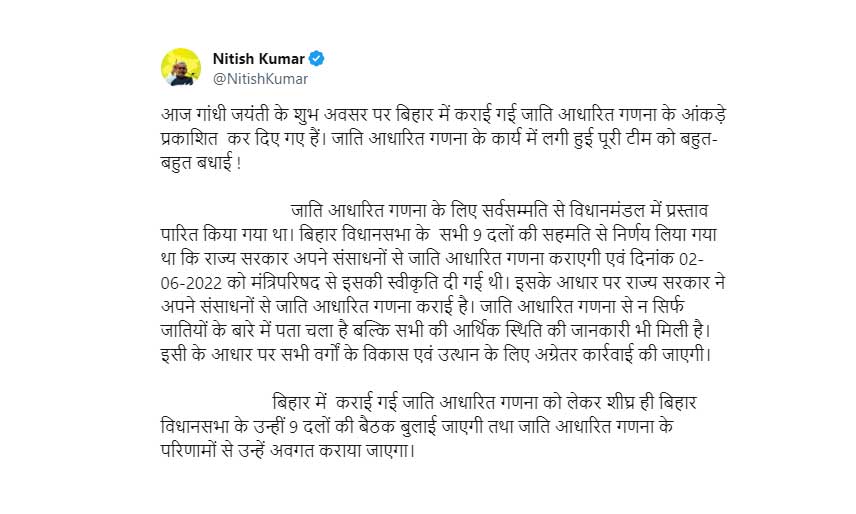 Nitish Kumar
@NitishKumar

आज गांधी जयंती के शुभ अवसर पर बिहार में कराई गई जाति आधारित गणना के आंकड़े प्रकाशित कर दिए गए हैं। जाति आधारित गणना के कार्य में लगी हुई पूरी टीम को बहुत-बहुत बधाई !

जाति आधारित गणना के लिए सर्वसम्मति से विधानमंडल में प्रस्ताव पारित किया गया था। बिहार विधानसभा के सभी 9 दलों की सहमति से निर्णय लिया गया था कि राज्य सरकार अपने संसाधनों से जाति आधारित गणना कराएगी एवं दिनांक 02-06-2022 को मंत्रिपरिषद से इसकी स्वीकृति दी गई थी। इसके आधार पर राज्य सरकार ने अपने संसाधनों से जाति आधारित गणना कराई है। जाति आधारित गणना से न सिर्फ जातियों के बारे में पता चला है बल्कि सभी की आर्थिक स्थिति की जानकारी भी मिली है। इसी के आधार पर सभी वर्गों के विकास एवं उत्थान के लिए अग्रेतर कार्रवाई की जाएगी।

बिहार में कराई गई जाति आधारित गणना को लेकर शीघ्र ही बिहार विधानसभा के उन्हीं 9 दलों की बैठक बुलाई जाएगी तथा जाति आधारित गणना के परिणामों से उन्हें अवगत कराया जाएगा।